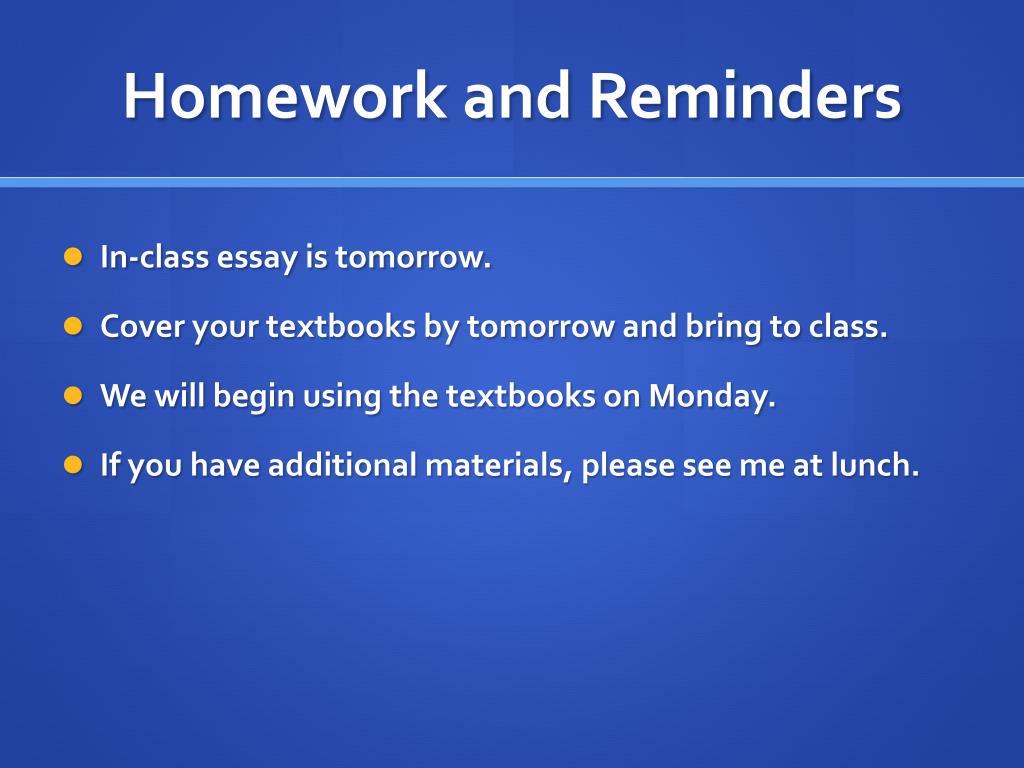 Homework and Reminders

- In-class essay is tomorrow.
- Cover your textbooks by tomorrow and bring to class.
- We will begin using the textbooks on Monday.
- If you have additional materials, please see me at lunch.